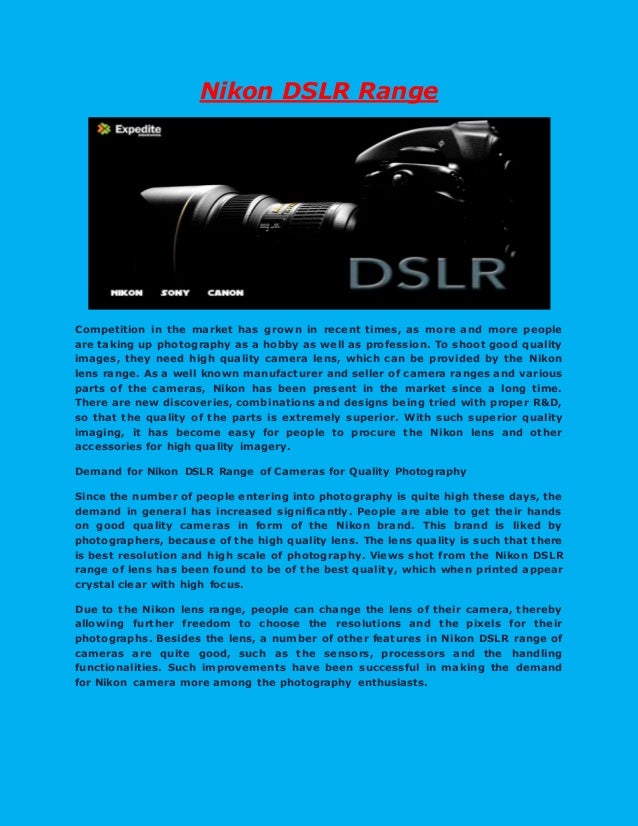 Nikon DSLR Range

Expedite

DSLR

NIKON SONY CANON

Competition in the market has grown in recent times, as more and more people are taking up photography as a hobby as well as profession. To shoot good quality images, they need high quality camera lens, which can be provided by the Nikon lens range. As a well known manufacturer and seller of camera ranges and various parts of the cameras, Nikon has been present in the market since a long time. There are new discoveries, combinations and designs being tried with proper R&D, so that the quality of the parts is extremely superior. With such superior quality imaging, it has become easy for people to procure the Nikon lens and other accessories for high quality imagery.

Demand for Nikon DSLR Range of Cameras for Quality Photography

Since the number of people entering into photography is quite high these days, the demand in general has increased significantly. People are able to get their hands on good quality cameras in form of the Nikon brand. This brand is liked by photographers, because of the high quality lens. The lens quality is such that there is best resolution and high scale of photography. Views shot from the Nikon DSLR range of lens has been found to be of the best quality, which when printed appear crystal clear with high focus.

Due to the Nikon lens range, people can change the lens of their camera, thereby allowing further freedom to choose the resolutions and the pixels for their photographs. Besides the lens, a number of other features in Nikon DSLR range of cameras are quite good, such as the sensors, processors and the handling functionalities. Such improvements have been successful in making the demand for Nikon camera more among the photography enthusiasts.